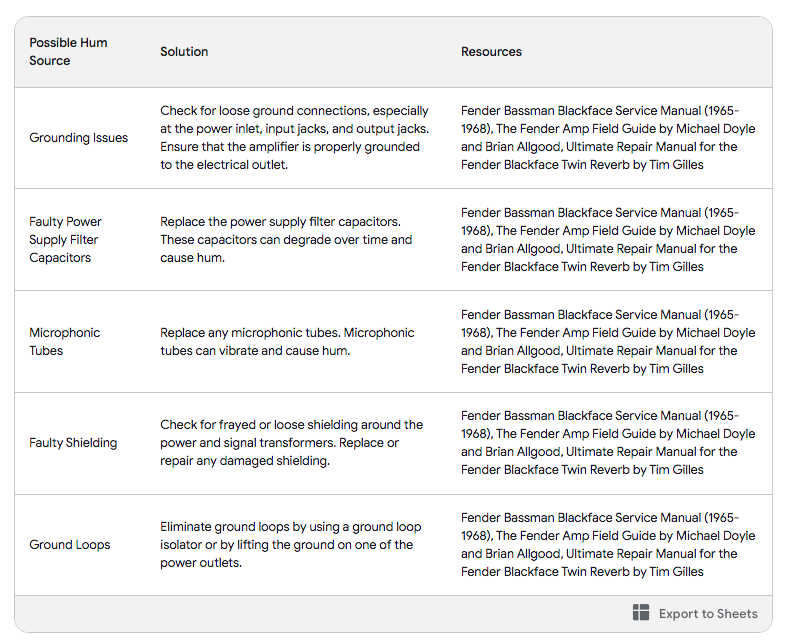 | Possible Hum Source | Solution | Resources |
|---|---|---|
| Grounding Issues | Check for loose ground connections, especially at the power inlet, input jacks, and output jacks. Ensure that the amplifier is properly grounded to the electrical outlet. | Fender Bassman Blackface Service Manual (1965-1968), The Fender Amp Field Guide by Michael Doyle and Brian Allgood, Ultimate Repair Manual for the Fender Blackface Twin Reverb by Tim Gilles |
| Faulty Power Supply Filter Capacitors | Replace the power supply filter capacitors. These capacitors can degrade over time and cause hum. | Fender Bassman Blackface Service Manual (1965-1968), The Fender Amp Field Guide by Michael Doyle and Brian Allgood, Ultimate Repair Manual for the Fender Blackface Twin Reverb by Tim Gilles |
| Microphonic Tubes | Replace any microphonic tubes. Microphonic tubes can vibrate and cause hum. | Fender Bassman Blackface Service Manual (1965-1968), The Fender Amp Field Guide by Michael Doyle and Brian Allgood, Ultimate Repair Manual for the Fender Blackface Twin Reverb by Tim Gilles |
| Faulty Shielding | Check for frayed or loose shielding around the power and signal transformers. Replace or repair any damaged shielding. | Fender Bassman Blackface Service Manual (1965-1968), The Fender Amp Field Guide by Michael Doyle and Brian Allgood, Ultimate Repair Manual for the Fender Blackface Twin Reverb by Tim Gilles |
| Ground Loops | Eliminate ground loops by using a ground loop isolator or by lifting the ground on one of the power outlets. | Fender Bassman Blackface Service Manual (1965-1968), The Fender Amp Field Guide by Michael Doyle and Brian Allgood, Ultimate Repair Manual for the Fender Blackface Twin Reverb by Tim Gilles |

Export to Sheets